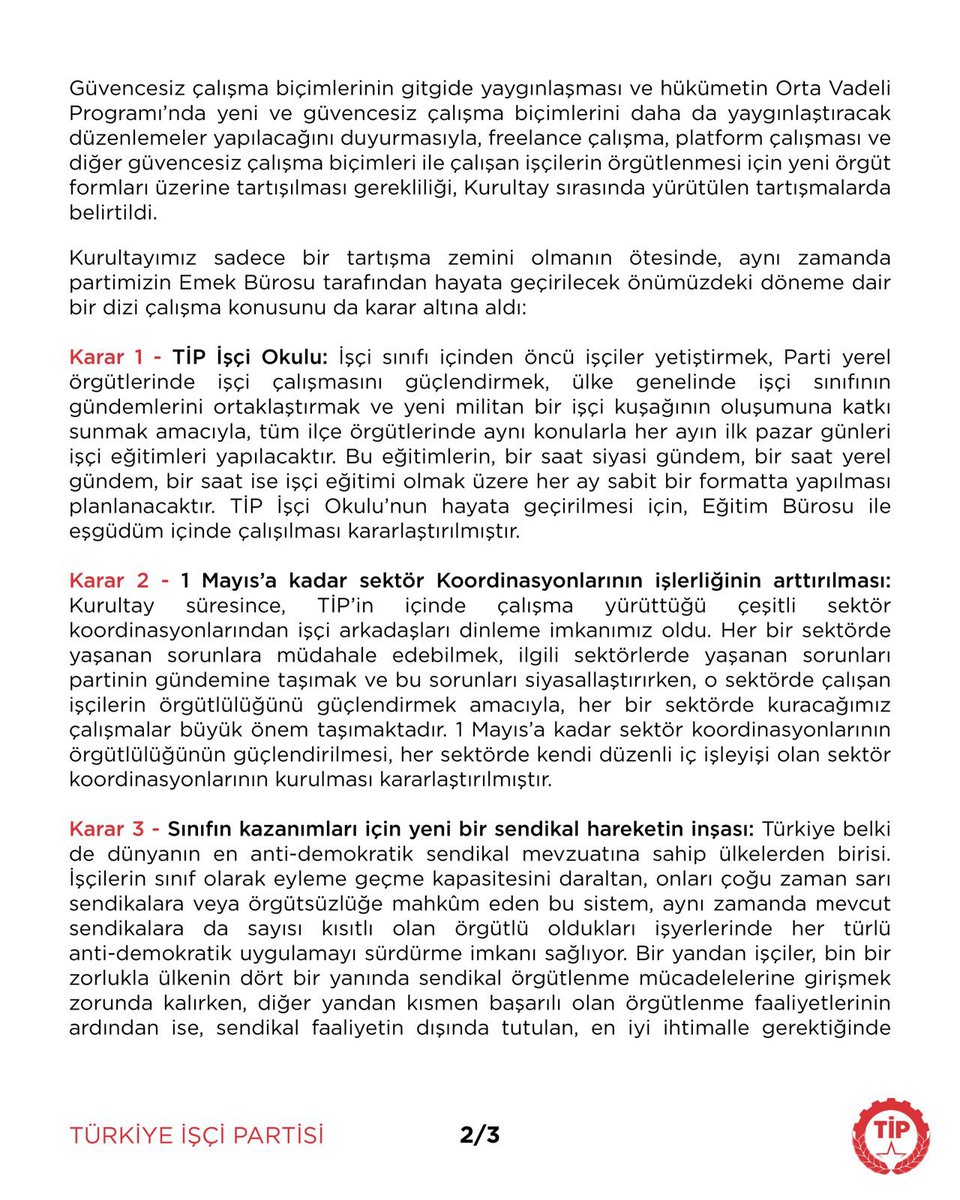 Güvencesiz çalışma biçimlerinin gitgide yaygınlaşması ve hükümetin Orta Vadeli Programı'nda yeni ve güvencesiz çalışma biçimlerini daha da yaygınlaştıracak düzenlemeler yapılacağını duyurmasıyla, freelance çalışma, platform çalışması ve diğer güvencesiz çalışma biçimleri ile çalışan işçilerin örgütlenmesi için yeni örgüt formları üzerine tartışılması gerekliliği, Kurultay sırasında yürütülen tartışmalarda belirtildi.

Kurultayımız sadece bir tartışma zemini olmanın ötesinde, aynı zamanda partimizin Emek Bürosu tarafından hayata geçirilecek önümüzdeki döneme dair bir dizi çalışma konusunu da karar altına aldı:

Karar 1 - TİP İşçi Okulu: İşçi sınıfı içinden öncü işçiler yetiştirmek, Parti yerel örgütlerinde işçi çalışmasını güçlendirmek, ülke genelinde işçi sınıfının gündemlerini ortaklaştırmak ve yeni militan bir işçi kuşağının oluşumuna katkı sunmak amacıyla, tüm ilçe örgütlerinde aynı konularla her ayın ilk pazar günleri işçi eğitimleri yapılacaktır. Bu eğitimlerin, bir saat siyasi gündem, bir saat yerel gündem, bir saat ise işçi eğitimi olmak üzere her ay sabit bir formatta yapılması planlanacaktır. TİP İşçi Okulu'nun hayata geçirilmesi için, Eğitim Bürosu ile eşgüdüm içinde çalışılması kararlaştırılmıştır.

Karar 2 - 1 Mayıs'a kadar sektör Koordinasyonlarının işlerliğinin arttırılması: Kurultay süresince, TİP'in içinde çalışma yürüttüğü çeşitli sektör koordinasyonlarından işçi arkadaşları dinleme imkanımız oldu. Her bir sektörde yaşanan sorunlara müdahale edebilmek, ilgili sektörlerde yaşanan sorunları partinin gündemine taşımak ve bu sorunları siyasallaştırırken, o sektörde çalışan işçilerin örgütlülüğünü güçlendirmek amacıyla, her bir sektörde kuracağımız çalışmalar büyük önem taşımaktadır. 1 Mayıs'a kadar sektör koordinasyonlarının örgütlülüğünün güçlendirilmesi, her sektörde kendi düzenli iç işleyişi olan sektör koordinasyonlarının kurulması kararlaştırılmıştır.

Karar 3 - Sınıfın kazanımları için yeni bir sendikal hareketin inşası: Türkiye belki de dünyanın en anti-demokratik sendikal mevzuatına sahip ülkelerden birisi. İşçilerin sınıf olarak eyleme geçme kapasitesini daraltan, onları çoğu zaman sarı sendikalara veya örgütsüzlüğe mahkûm eden bu sistem, aynı zamanda mevcut sendikalara da sayısı kısıtlı olan örgütlü oldukları işyerlerinde her türlü anti-demokratik uygulamayı sürdürme imkanı sağlıyor. Bir yandan işçiler, bin bir zorlukla ülkenin dört bir yanında sendikal örgütlenme mücadelelerine girişmek zorunda kalırken, diğer yandan kısmen başarılı olan örgütlenme faaliyetlerinin ardından ise, sendikal faaliyetin dışında tutulan, en iyi ihtimalle gerektiğinde

TÜRKİYE İŞÇİ PARTİSİ 2/3 TİP